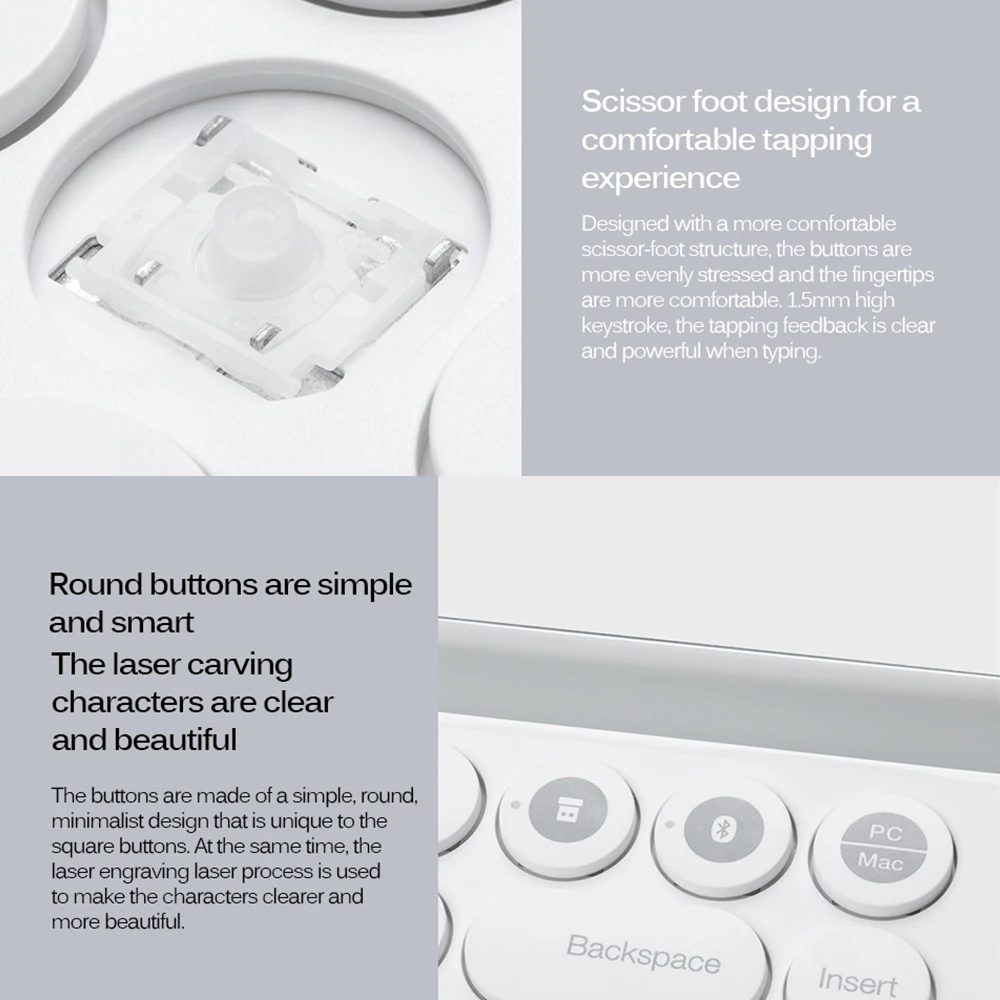 Scissor foot design for a comfortable tapping experience

Designed with a more comfortable scissor-foot structure, the buttons are more evenly stressed and the fingertips are more comfortable. 1.5mm high keystroke, the tapping feedback is clear and powerful when typing.

Round buttons are simple and smart

The laser carving characters are clear and beautiful

The buttons are made of a simple, round, minimalist design that is unique to the square buttons. At the same time, the laser engraving laser process is used to make the characters clearer and more beautiful.

PC
Mac

Backspace

Insert